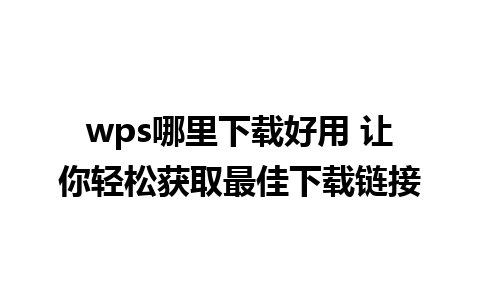 wps哪里下载好用 让你轻松获取最佳下载链接